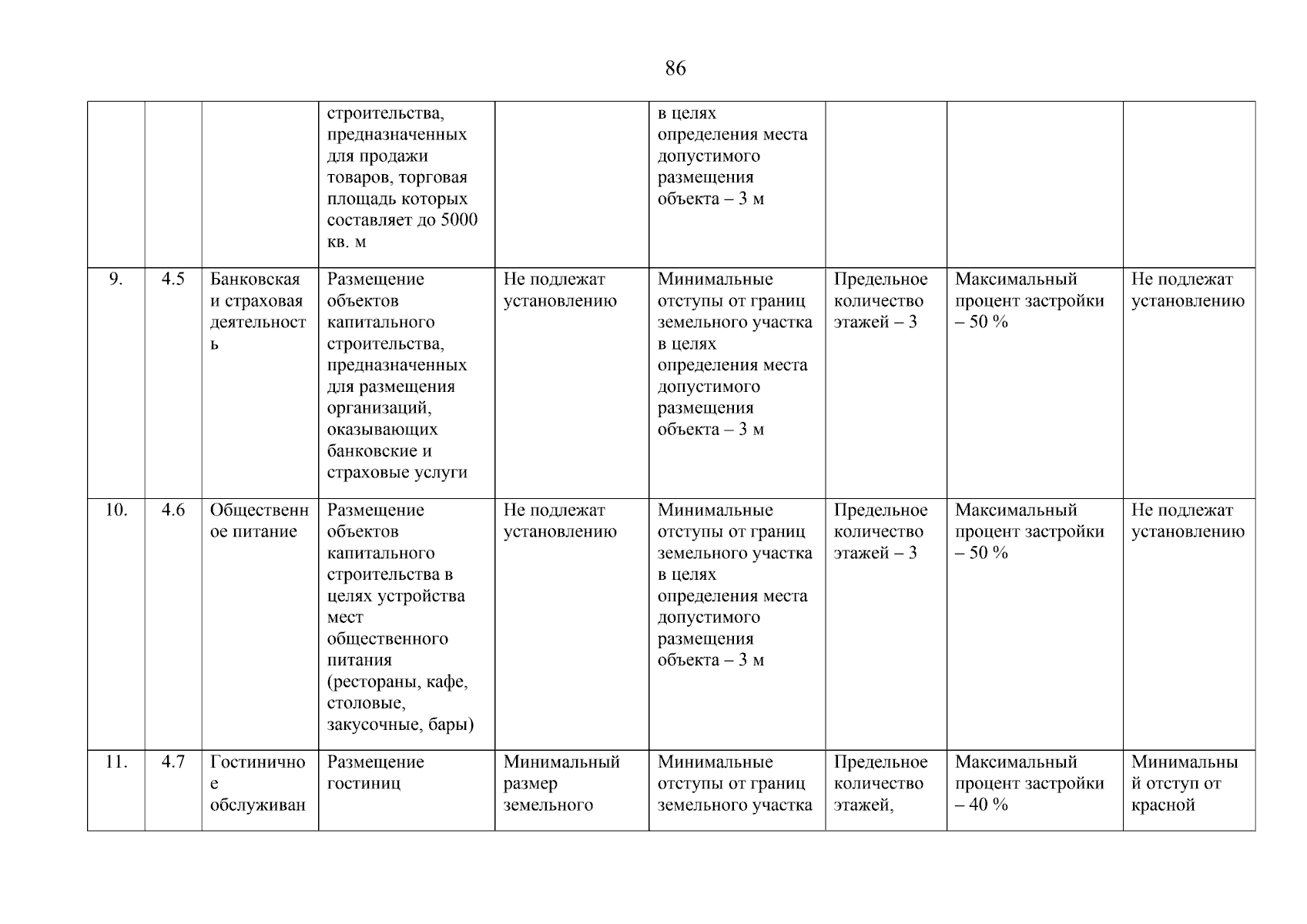 86

| | | | | | | | | |
|---|---|---|---|---|---|---|---|---|
| | | | строительства, предназначенных для продажи товаров, торговая площадь которых составляет до 5000 кв. м | | в целях определения места допустимого размещения объекта – 3 м | | | |
| 9. | 4.5 | Банковская и страховая деятельность | Размещение объектов капитального строительства, предназначенных для размещения организаций, оказывающих банковские и страховые услуги | Не подлежат установлению | Минимальные отступы от границ земельного участка в целях определения места допустимого размещения объекта – 3 м | Предельное количество этажей – 3 | Максимальный процент застройки – 50 % | Не подлежат установлению |
| 10. | 4.6 | Общественное питание | Размещение объектов капитального строительства в целях устройства мест общественного питания (рестораны, кафе, столовые, закусочные, бары) | Не подлежат установлению | Минимальные отступы от границ земельного участка в целях определения места допустимого размещения объекта – 3 м | Предельное количество этажей – 3 | Максимальный процент застройки – 50 % | Не подлежат установлению |
| 11. | 4.7 | Гостиничное обслуживан | Размещение гостиниц | Минимальный размер земельного | Минимальные отступы от границ земельного участка | Предельное количество этажей, | Максимальный процент застройки – 40 % | Минимальный отступ от красной |